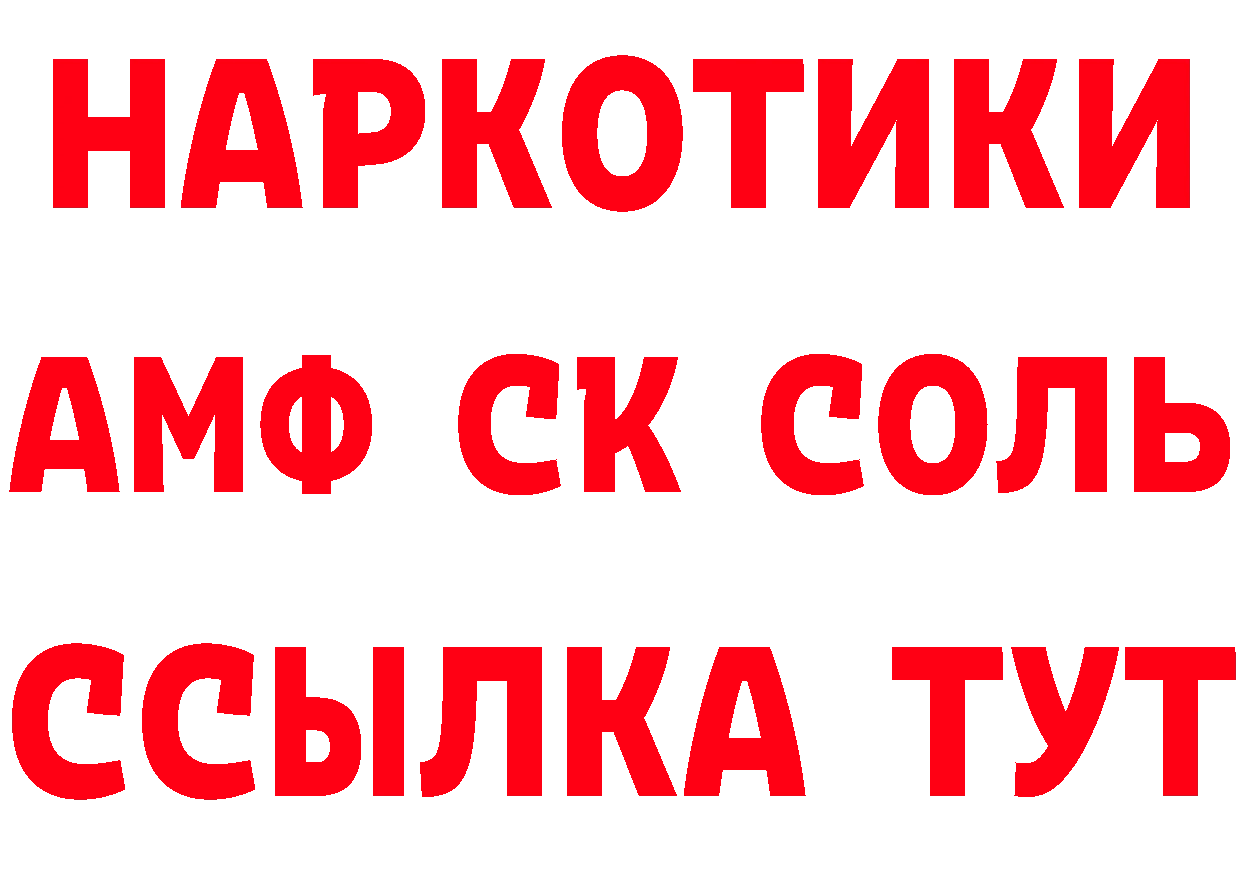 НАРКОТИКИ
АМФ СК СОЛЬ
ССЫЛКА ТУТ